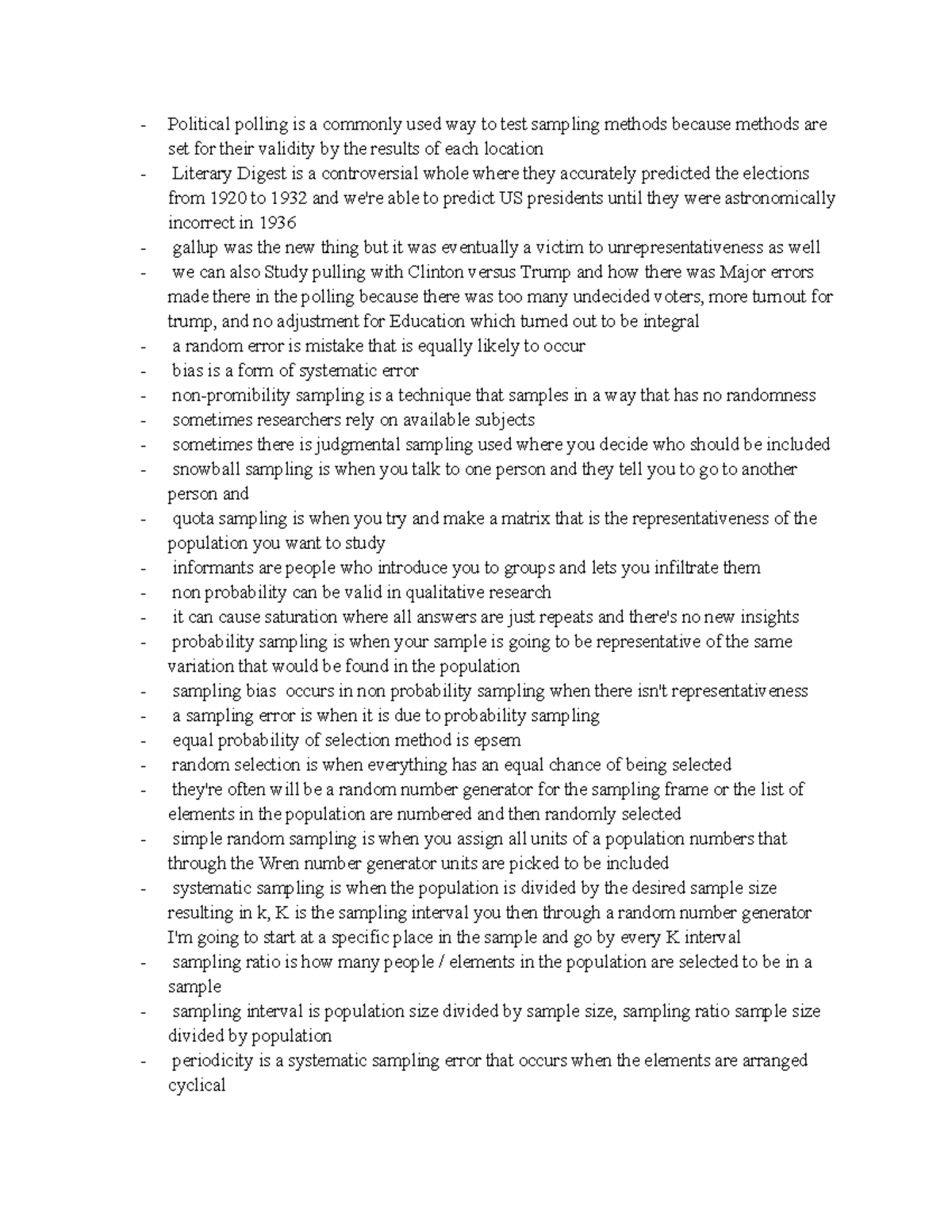 - Political polling is a commonly used way to test sampling methods because methods are set for their validity by the results of each location
- Literary Digest is a controversial whole where they accurately predicted the elections from 1920 to 1932 and we're able to predict US presidents until they were astronomically incorrect in 1936
- gallup was the new thing but it was eventually a victim to unrepresentativeness as well
- we can also Study pulling with Clinton versus Trump and how there was Major errors made there in the polling because there was too many undecided voters, more turnout for trump, and no adjustment for Education which turned out to be integral
- a random error is mistake that is equally likely to occur
- bias is a form of systematic error
- non-promibility sampling is a technique that samples in a way that has no randomness
- sometimes researchers rely on available subjects
- sometimes there is judgmental sampling used where you decide who should be included
- snowball sampling is when you talk to one person and they tell you to go to another person and
- quota sampling is when you try and make a matrix that is the representativeness of the population you want to study
- informants are people who introduce you to groups and lets you infiltrate them
- non probability can be valid in qualitative research
- it can cause saturation where all answers are just repeats and there's no new insights
- probability sampling is when your sample is going to be representative of the same variation that would be found in the population
- sampling bias occurs in non probability sampling when there isn't representativeness
- a sampling error is when it is due to probability sampling
- equal probability of selection method is epsem
- random selection is when everything has an equal chance of being selected
- they're often will be a random number generator for the sampling frame or the list of elements in the population are numbered and then randomly selected
- simple random sampling is when you assign all units of a population numbers that through the Wren number generator units are picked to be included
- systematic sampling is when the population is divided by the desired sample size resulting in k, K is the sampling interval you then through a random number generator I'm going to start at a specific place in the sample and go by every K interval
- sampling ratio is how many people / elements in the population are selected to be in a sample
- sampling interval is population size divided by sample size, sampling ratio sample size divided by population
- periodicity is a systematic sampling error that occurs when the elements are arranged cyclical